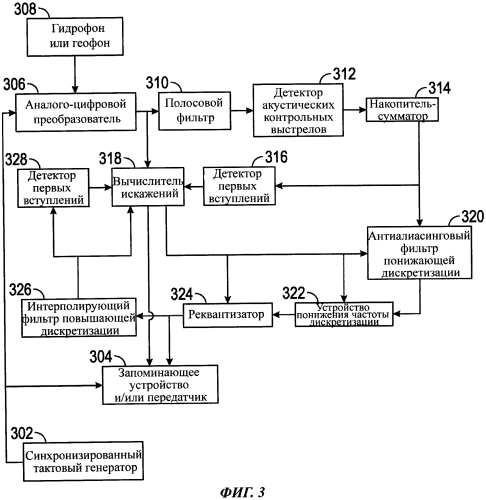 308
Гидрофон или геофон

306
Аналого-цифровой преобразователь

310
Полосовой фильтр

312
Детектор акустических контрольных выстрелов

314
Накопитель-сумматор

328
Детектор первых вступлений

318
Вычислитель искажений

316
Детектор первых вступлений

320
Антиалиасинговый фильтр понижающей дискретизации

326
Интерполирующий фильтр повышающей дискретизации

324
Реквантизатор

322
Устройство понижения частоты дискретизации

304
Запоминающее устройство и/или передатчик

302
Синхронизированный тактовый генератор

ФИГ. 3